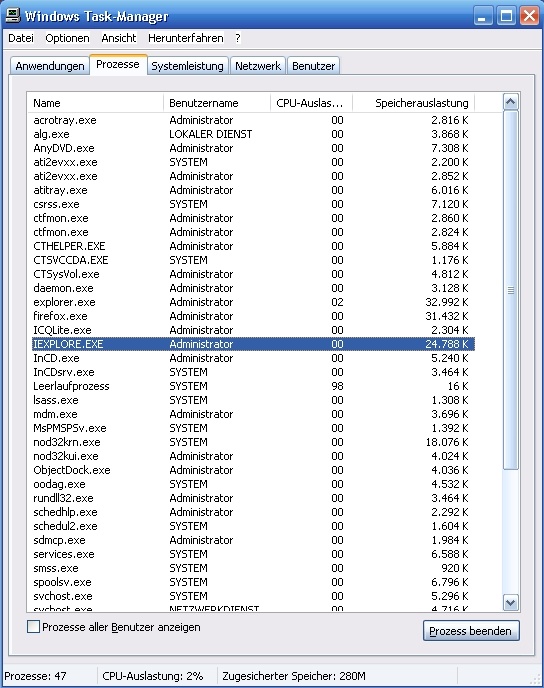 Windows Task-Manager

Datei Optionen Ansicht Herunterfahren ?

Anwendungen Prozesse Systemleistung Netzwerk Benutzer

| Name | Benutzername | CPU-Auslas... | Speicherauslastung |
|---|---|---|---|
| acrotray.exe | Administrator | 00 | 2.816 K |
| alg.exe | LOKALER DIENST | 00 | 3.868 K |
| AnyDVD.exe | Administrator | 00 | 7.308 K |
| ati2evxx.exe | SYSTEM | 00 | 2.200 K |
| ati2evxx.exe | Administrator | 00 | 2.852 K |
| atitray.exe | Administrator | 00 | 6.016 K |
| csrss.exe | SYSTEM | 00 | 7.120 K |
| ctfmon.exe | Administrator | 00 | 2.860 K |
| ctfmon.exe | Administrator | 00 | 2.824 K |
| CTHELPER.EXE | Administrator | 00 | 5.884 K |
| CTSVCCDA.EXE | SYSTEM | 00 | 1.176 K |
| CTSysVol.exe | Administrator | 00 | 4.812 K |
| daemon.exe | Administrator | 00 | 3.128 K |
| explorer.exe | Administrator | 02 | 32.992 K |
| firefox.exe | Administrator | 00 | 31.432 K |
| ICQLite.exe | Administrator | 00 | 2.304 K |
| IEXPLORE.EXE | Administrator | 00 | 24.788 K |
| InCD.exe | Administrator | 00 | 5.240 K |
| InCDsrv.exe | SYSTEM | 00 | 3.464 K |
| Leerlaufprozess | SYSTEM | 98 | 16 K |
| lsass.exe | SYSTEM | 00 | 1.308 K |
| mdm.exe | Administrator | 00 | 3.696 K |
| MsPMSPSv.exe | SYSTEM | 00 | 1.392 K |
| nod32krn.exe | SYSTEM | 00 | 18.076 K |
| nod32kui.exe | Administrator | 00 | 4.024 K |
| ObjectDock.exe | Administrator | 00 | 4.036 K |
| oodag.exe | SYSTEM | 00 | 4.532 K |
| rundll32.exe | Administrator | 00 | 3.464 K |
| schedhlp.exe | Administrator | 00 | 2.292 K |
| schedul2.exe | SYSTEM | 00 | 1.604 K |
| sdmcp.exe | Administrator | 00 | 1.984 K |
| services.exe | SYSTEM | 00 | 6.588 K |
| smss.exe | SYSTEM | 00 | 920 K |
| spoolsv.exe | SYSTEM | 00 | 6.796 K |
| svchost.exe | SYSTEM | 00 | 5.296 K |
| svchost.exe | NETZWERKDIENST | 00 | 4.716 K |

Prozesse aller Benutzer anzeigen

Prozess beenden

Prozesse: 47 CPU-Auslastung: 2% Zugesicherter Speicher: 280M